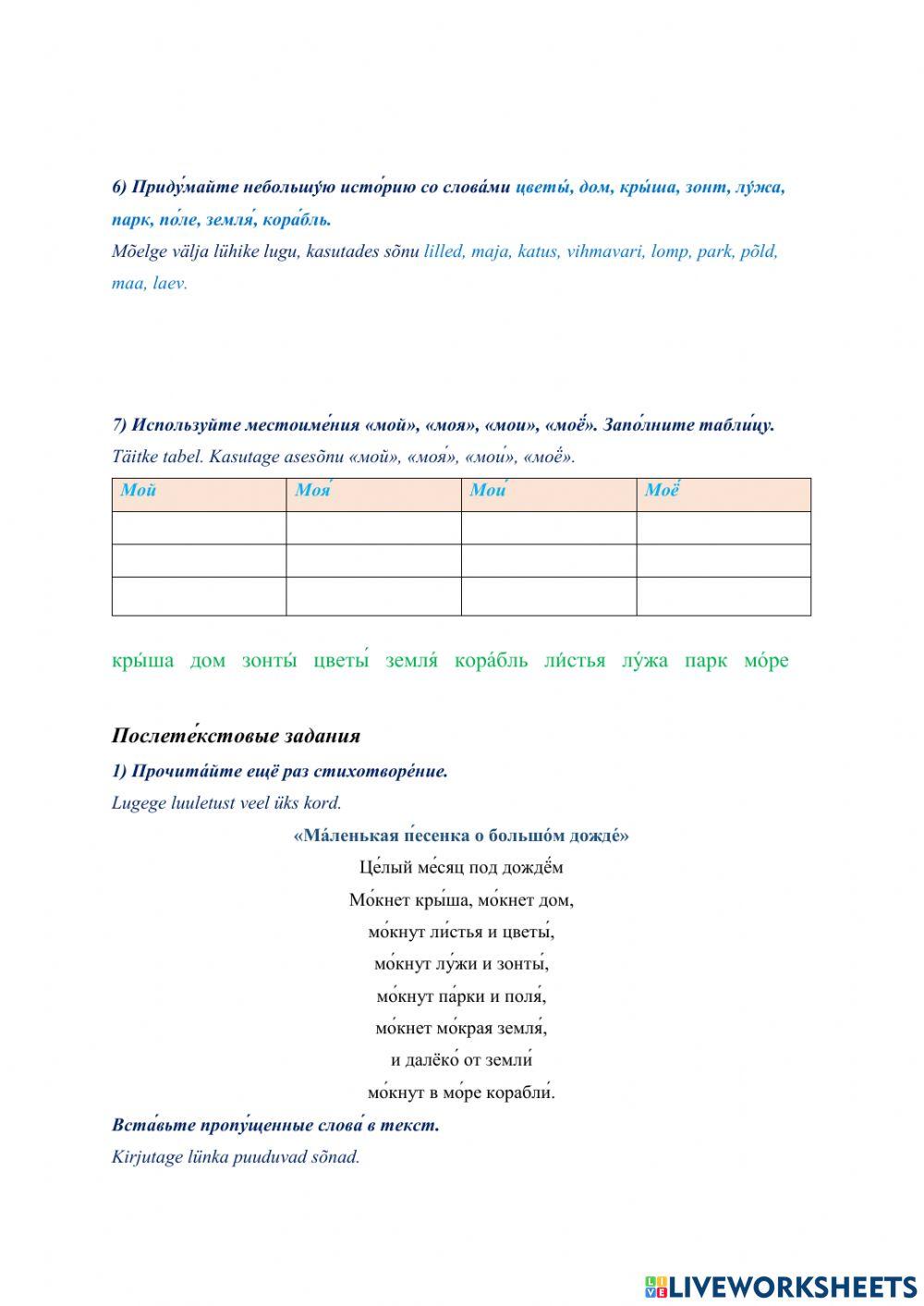 6) Приду́майте небольшу́ю исто́рию со слова́ми цветы́, дом, кры́ша, зонт, лу́жа, парк, по́ле, земля́, кора́бль.
Mõelge välja lühike lugu, kasutades sõnu lilled, maja, katus, vihmavari, lomp, park, põld, maa, laev.

7) Используйте местоиме́ния «мой», «моя», «мои», «моё». Запо́лните табли́цу.
Täitke tabel. Kasutage asesõnu «мой», «моя́», «мои́», «моё́».

| Мой | Моя́ | Мои́ | Моё́ |
|---|---|---|---|
| | | | |
| | | | |
| | | | |

кры́ша дом зонты́ цветы́ земля́ кора́бль ли́стья лу́жа парк мо́ре

Послете́кстовые задания
1) Прочита́йте ещё раз стихотворе́ние.
Lugege luuletust veel üks kord.

«Ма́ленькая пе́сенка о большо́м дожде́»
Це́лый ме́сяц под дождё́м
Мо́кнет кры́ша, мо́кнет дом,
мо́кнут ли́стья и цветы́,
мо́кнут лу́жи и зонты́,
мо́кнут па́рки и поля́,
мо́кнет мо́края земля́,
и далёко́ от земли́
мо́кнут в мо́ре корабли́.

Вста́вьте пропу́щенные слова́ в текст.
Kirjutage lünka puuduvad sõnad.

LIVEWORKSHEETS